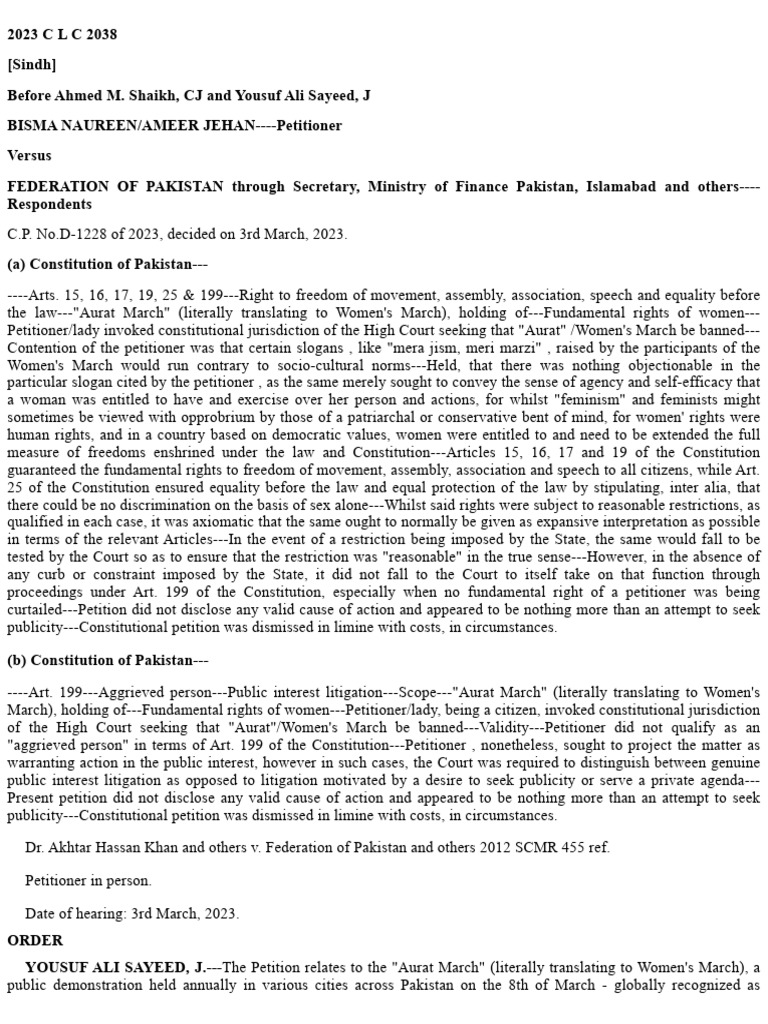 2023 C L C 2038

[Sindh]

Before Ahmed M. Shaikh, CJ and Yousuf Ali Sayeed, J

BISMA NAUREEN/AMEER JEHAN----Petitioner

Versus

FEDERATION OF PAKISTAN through Secretary, Ministry of Finance Pakistan, Islamabad and others----Respondents

C.P. No.D-1228 of 2023, decided on 3rd March, 2023.

(a) Constitution of Pakistan---

----Arts. 15, 16, 17, 19, 25 & 199---Right to freedom of movement, assembly, association, speech and equality before the law---"Aurat March" (literally translating to Women's March), holding of---Fundamental rights of women---Petitioner/lady invoked constitutional jurisdiction of the High Court seeking that "Aurat" /Women's March be banned---Contention of the petitioner was that certain slogans , like "mera jism, meri marzi" , raised by the participants of the Women's March would run contrary to socio-cultural norms---Held, that there was nothing objectionable in the particular slogan cited by the petitioner , as the same merely sought to convey the sense of agency and self-efficacy that a woman was entitled to have and exercise over her person and actions, for whilst "feminism" and feminists might sometimes be viewed with opprobrium by those of a patriarchal or conservative bent of mind, for women' rights were human rights, and in a country based on democratic values, women were entitled to and need to be extended the full measure of freedoms enshrined under the law and Constitution---Articles 15, 16, 17 and 19 of the Constitution guaranteed the fundamental rights to freedom of movement, assembly, association and speech to all citizens, while Art. 25 of the Constitution ensured equality before the law and equal protection of the law by stipulating, inter alia, that there could be no discrimination on the basis of sex alone---Whilst said rights were subject to reasonable restrictions, as qualified in each case, it was axiomatic that the same ought to normally be given as expansive interpretation as possible in terms of the relevant Articles---In the event of a restriction being imposed by the State, the same would fall to be tested by the Court so as to ensure that the restriction was "reasonable" in the true sense---However, in the absence of any curb or constraint imposed by the State, it did not fall to the Court to itself take on that function through proceedings under Art. 199 of the Constitution, especially when no fundamental right of a petitioner was being curtailed---Petition did not disclose any valid cause of action and appeared to be nothing more than an attempt to seek publicity---Constitutional petition was dismissed in limine with costs, in circumstances.

(b) Constitution of Pakistan---

----Art. 199---Aggrieved person---Public interest litigation---Scope---"Aurat March" (literally translating to Women's March), holding of---Fundamental rights of women---Petitioner/lady, being a citizen, invoked constitutional jurisdiction of the High Court seeking that "Aurat"/Women's March be banned---Validity---Petitioner did not qualify as an "aggrieved person" in terms of Art. 199 of the Constitution---Petitioner , nonetheless, sought to project the matter as warranting action in the public interest, however in such cases, the Court was required to distinguish between genuine public interest litigation as opposed to litigation motivated by a desire to seek publicity or serve a private agenda---Present petition did not disclose any valid cause of action and appeared to be nothing more than an attempt to seek publicity---Constitutional petition was dismissed in limine with costs, in circumstances.

Dr. Akhtar Hassan Khan and others v. Federation of Pakistan and others 2012 SCMR 455 ref.

Petitioner in person.

Date of hearing: 3rd March, 2023.

ORDER

YOUSUF ALI SAYEED, J.---The Petition relates to the "Aurat March" (literally translating to Women's March), a public demonstration held annually in various cities across Pakistan on the 8th of March - globally recognized as